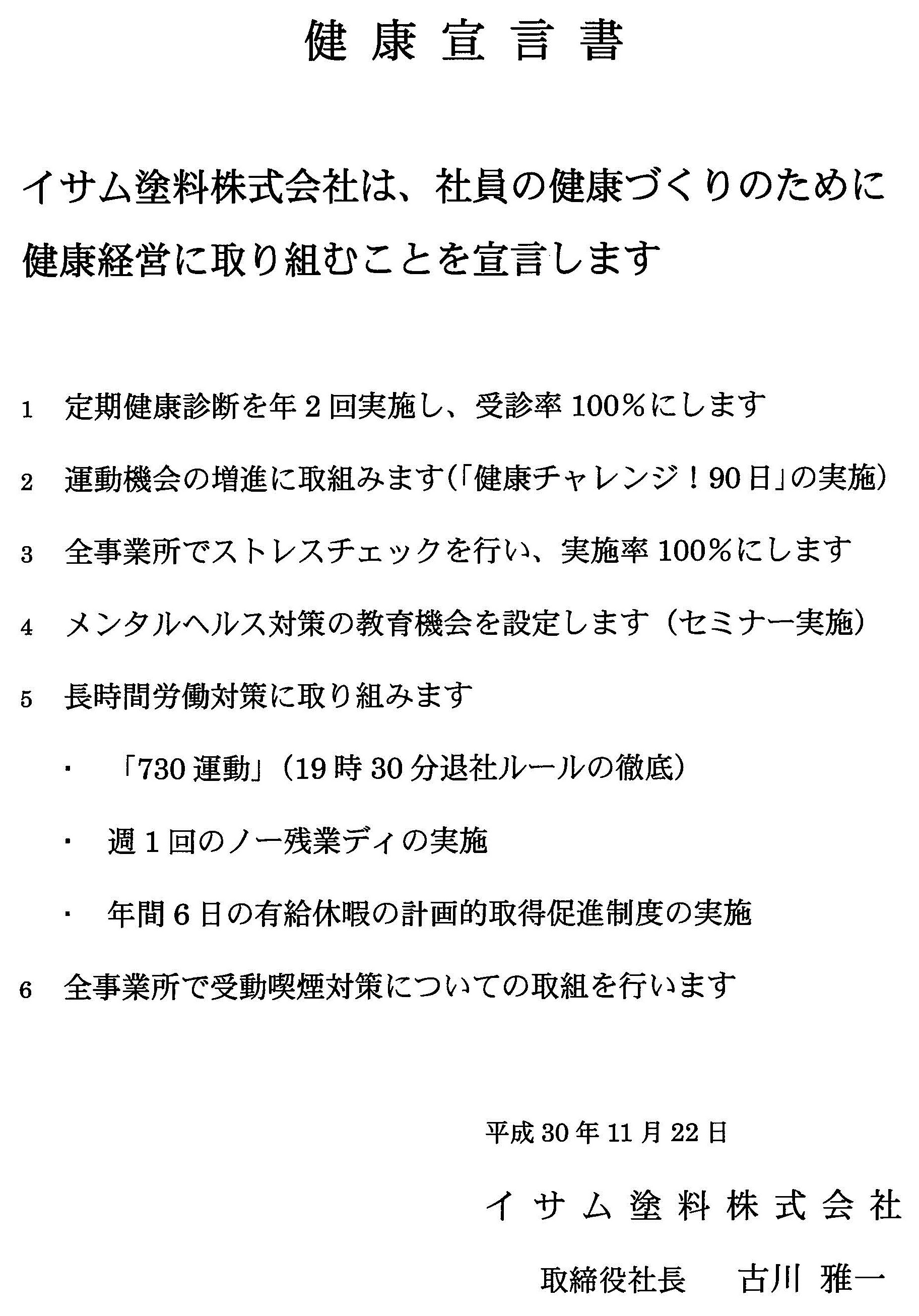 健康宣言書

イサム塗料株式会社は、社員の健康づくりのために健康経営に取り組むことを宣言します

1　定期健康診断を年2回実施し、受診率100％にします

2　運動機会の増進に取組みます(「健康チャレンジ！90日」の実施)

3　全事業所でストレスチェックを行い、実施率100％にします

4　メンタルヘルス対策の教育機会を設定します（セミナー実施）

5　長時間労働対策に取り組みます

・　「730運動」（19時30分退社ルールの徹底）

・　週1回のノー残業ディの実施

・　年間6日の有給休暇の計画的取得促進制度の実施

6　全事業所で受動喫煙対策についての取組を行います

平成30年11月22日

イサム塗料株式会社

取締役社長　古川 雅一